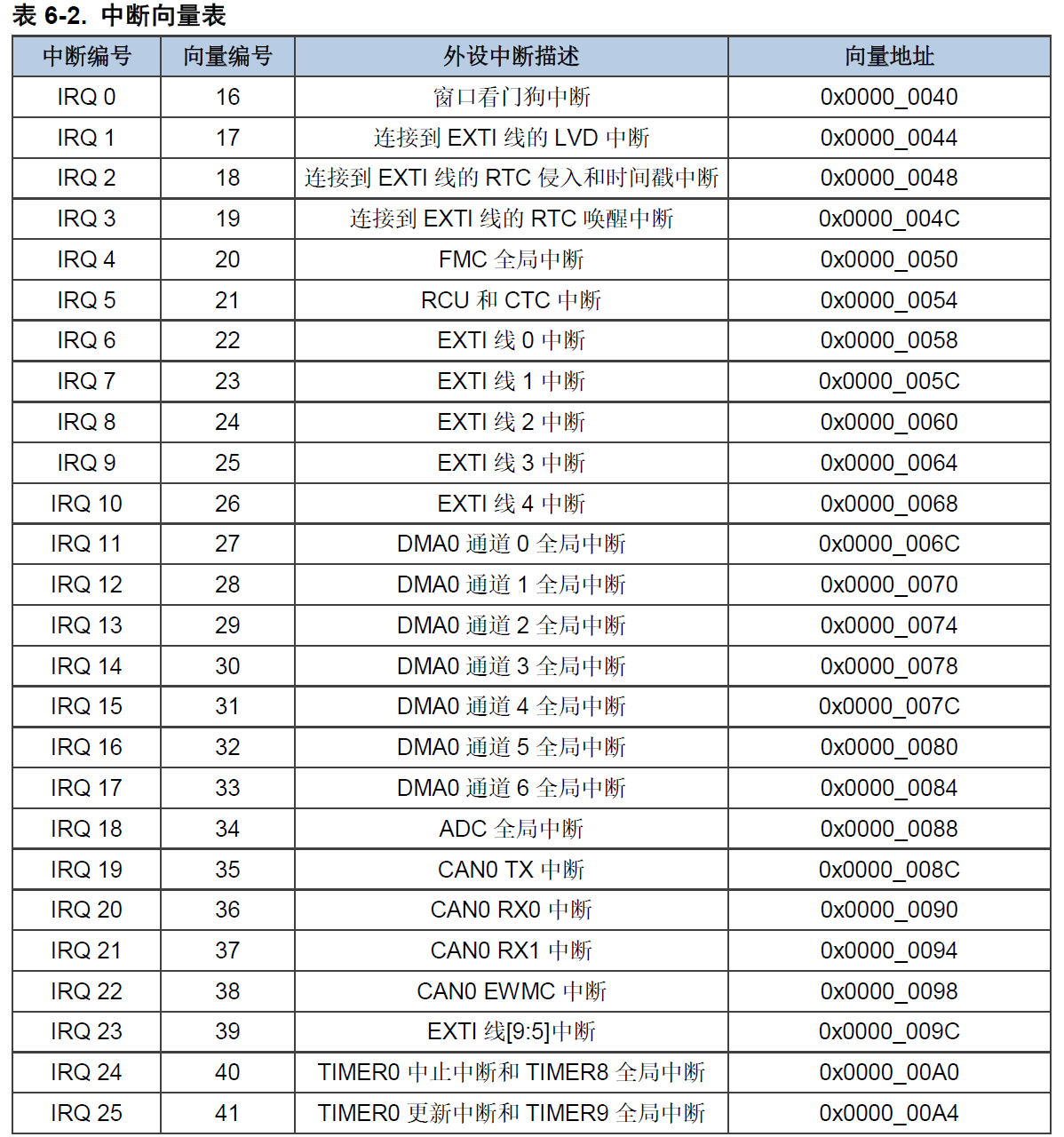 表 6-2. 中断向量表

| 中断编号 | 向量编号 | 外设中断描述 | 向量地址 |
|---|---|---|---|
| IRQ 0 | 16 | 窗口看门狗中断 | 0x0000_0040 |
| IRQ 1 | 17 | 连接到 EXTI 线的 LVD 中断 | 0x0000_0044 |
| IRQ 2 | 18 | 连接到 EXTI 线的 RTC 侵入和时间戳中断 | 0x0000_0048 |
| IRQ 3 | 19 | 连接到 EXTI 线的 RTC 唤醒中断 | 0x0000_004C |
| IRQ 4 | 20 | FMC 全局中断 | 0x0000_0050 |
| IRQ 5 | 21 | RCU 和 CTC 中断 | 0x0000_0054 |
| IRQ 6 | 22 | EXTI 线 0 中断 | 0x0000_0058 |
| IRQ 7 | 23 | EXTI 线 1 中断 | 0x0000_005C |
| IRQ 8 | 24 | EXTI 线 2 中断 | 0x0000_0060 |
| IRQ 9 | 25 | EXTI 线 3 中断 | 0x0000_0064 |
| IRQ 10 | 26 | EXTI 线 4 中断 | 0x0000_0068 |
| IRQ 11 | 27 | DMA0 通道 0 全局中断 | 0x0000_006C |
| IRQ 12 | 28 | DMA0 通道 1 全局中断 | 0x0000_0070 |
| IRQ 13 | 29 | DMA0 通道 2 全局中断 | 0x0000_0074 |
| IRQ 14 | 30 | DMA0 通道 3 全局中断 | 0x0000_0078 |
| IRQ 15 | 31 | DMA0 通道 4 全局中断 | 0x0000_007C |
| IRQ 16 | 32 | DMA0 通道 5 全局中断 | 0x0000_0080 |
| IRQ 17 | 33 | DMA0 通道 6 全局中断 | 0x0000_0084 |
| IRQ 18 | 34 | ADC 全局中断 | 0x0000_0088 |
| IRQ 19 | 35 | CAN0 TX 中断 | 0x0000_008C |
| IRQ 20 | 36 | CAN0 RX0 中断 | 0x0000_0090 |
| IRQ 21 | 37 | CAN0 RX1 中断 | 0x0000_0094 |
| IRQ 22 | 38 | CAN0 EWMC 中断 | 0x0000_0098 |
| IRQ 23 | 39 | EXTI 线[9:5]中断 | 0x0000_009C |
| IRQ 24 | 40 | TIMER0 中止中断和 TIMER8 全局中断 | 0x0000_00A0 |
| IRQ 25 | 41 | TIMER0 更新中断和 TIMER9 全局中断 | 0x0000_00A4 |